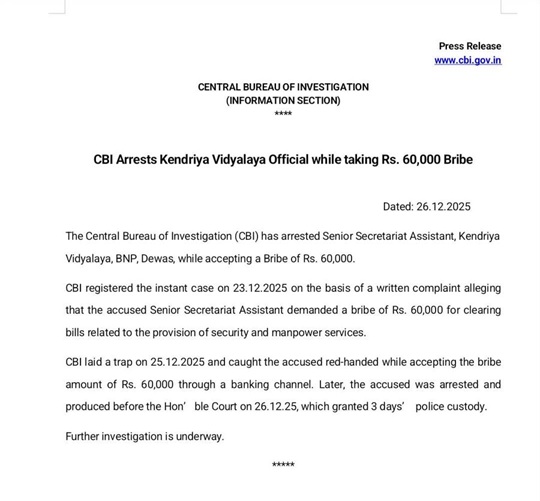 Press Release
www.cbi.gov.in

CENTRAL BUREAU OF INVESTIGATION
(INFORMATION SECTION)
****

CBI Arrests Kendriya Vidyalaya Official while taking Rs. 60,000 Bribe

Dated: 26.12.2025

The Central Bureau of Investigation (CBI) has arrested Senior Secretariat Assistant, Kendriya Vidyalaya, BNP, Dewas, while accepting a Bribe of Rs. 60,000.

CBI registered the instant case on 23.12.2025 on the basis of a written complaint alleging that the accused Senior Secretariat Assistant demanded a bribe of Rs. 60,000 for clearing bills related to the provision of security and manpower services.

CBI laid a trap on 25.12.2025 and caught the accused red-handed while accepting the bribe amount of Rs. 60,000 through a banking channel. Later, the accused was arrested and produced before the Hon' ble Court on 26.12.25, which granted 3 days' police custody.

Further investigation is underway.

*****